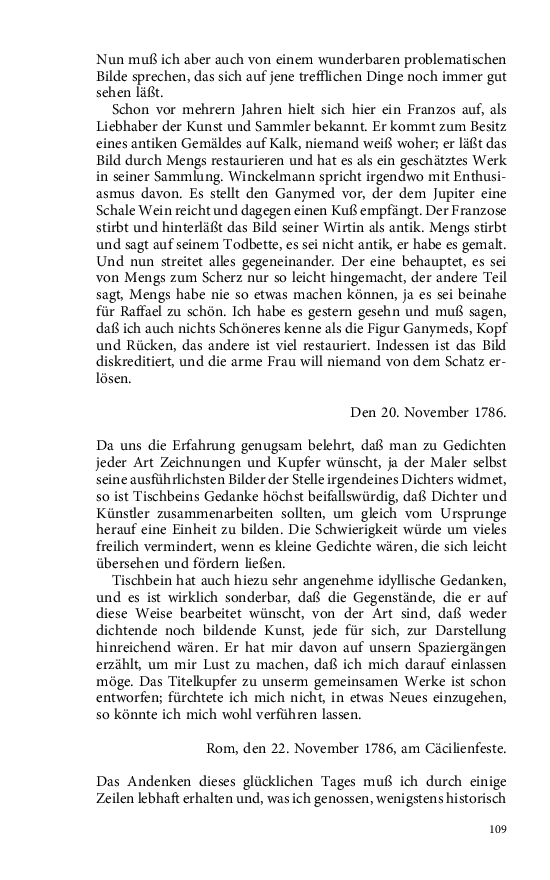 Nun muß ich aber auch von einem wunderbaren problematischen Bilde sprechen, das sich auf jene trefflichen Dinge noch immer gut sehen läßt.

Schon vor mehrern Jahren hielt sich hier ein Franzos auf, als Liebhaber der Kunst und Sammler bekannt. Er kommt zum Besitz eines antiken Gemäldes auf Kalk, niemand weiß woher; er läßt das Bild durch Mengs restaurieren und hat es als ein geschätztes Werk in seiner Sammlung. Winckelmann spricht irgendwo mit Enthusiasmus davon. Es stellt den Ganymed vor, der dem Jupiter eine Schale Wein reicht und dagegen einen Kuß empfängt. Der Franzose stirbt und hinterläßt das Bild seiner Wirtin als antik. Mengs stirbt und sagt auf seinem Todbette, es sei nicht antik, er habe es gemalt. Und nun streitet alles gegeneinander. Der eine behauptet, es sei von Mengs zum Scherz nur so leicht hingemacht, der andere Teil sagt, Mengs habe nie so etwas machen können, ja es sei beinahe für Raffael zu schön. Ich habe es gestern gesehn und muß sagen, daß ich auch nichts Schöneres kenne als die Figur Ganymeds, Kopf und Rücken, das andere ist viel restauriert. Indessen ist das Bild diskreditiert, und die arme Frau will niemand von dem Schatz erlösen.

Den 20. November 1786.

Da uns die Erfahrung genugsam belehrt, daß man zu Gedichten jeder Art Zeichnungen und Kupfer wünscht, ja der Maler selbst seine ausführlichsten Bilder der Stelle irgendeines Dichters widmet, so ist Tischbeins Gedanke höchst beifallswürdig, daß Dichter und Künstler zusammenarbeiten sollten, um gleich vom Ursprunge herauf eine Einheit zu bilden. Die Schwierigkeit würde um vieles freilich vermindert, wenn es kleine Gedichte wären, die sich leicht übersehen und fördern ließen.

Tischbein hat auch hiezu sehr angenehme idyllische Gedanken, und es ist wirklich sonderbar, daß die Gegenstände, die er auf diese Weise bearbeitet wünscht, von der Art sind, daß weder dichtende noch bildende Kunst, jede für sich, zur Darstellung hinreichend wären. Er hat mir davon auf unsern Spaziergängen erzählt, um mir Lust zu machen, daß ich mich darauf einlassen möge. Das Titelkupfer zu unserm gemeinsamen Werke ist schon entworfen; fürchtete ich mich nicht, in etwas Neues einzugehen, so könnte ich mich wohl verführen lassen.

Rom, den 22. November 1786, am Cäcilienfeste.

Das Andenken dieses glücklichen Tages muß ich durch einige Zeilen lebhaft erhalten und, was ich genossen, wenigstens historisch

109